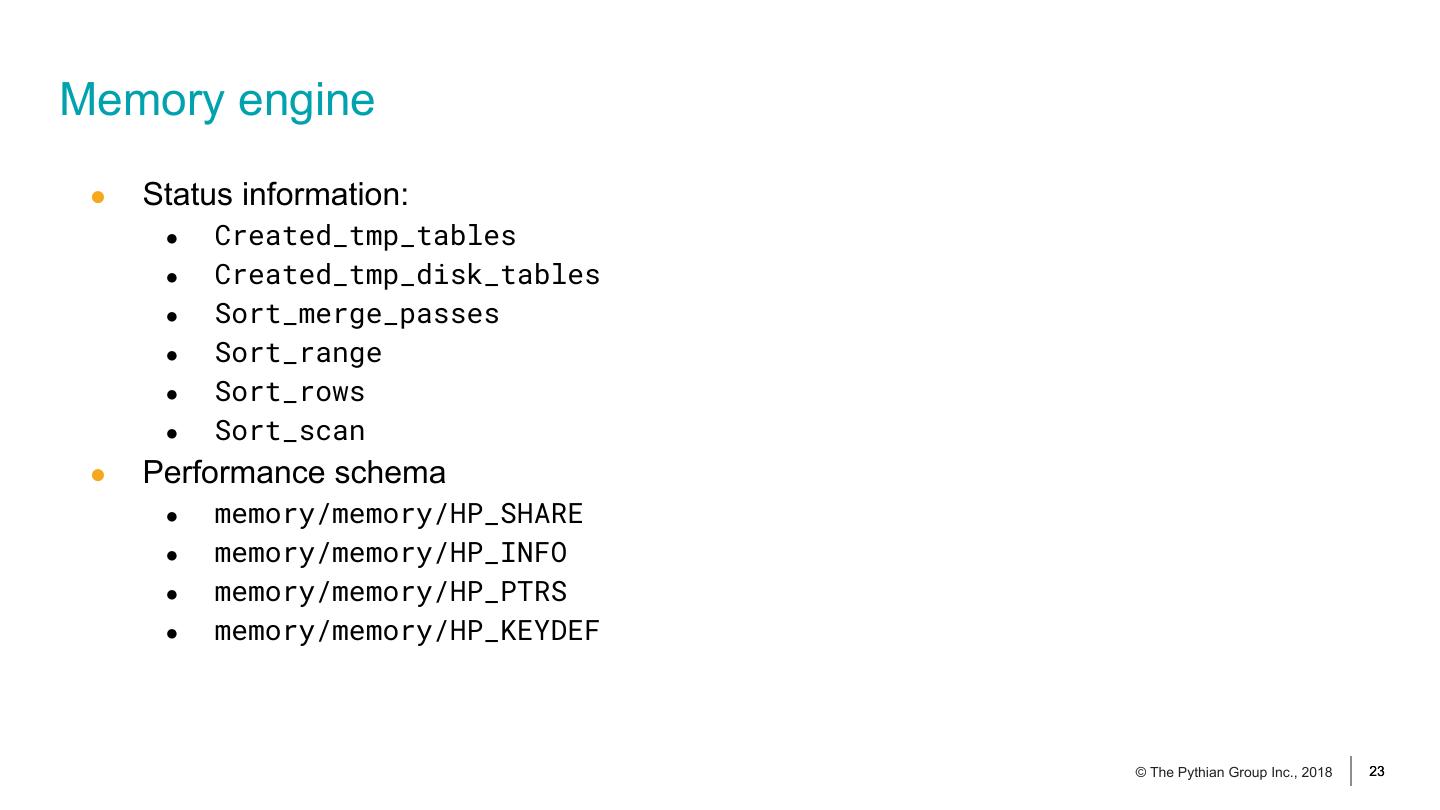 Memory engine

• Status information:
• Created_tmp_tables
• Created_tmp_disk_tables
• Sort_merge_passes
• Sort_range
• Sort_rows
• Sort_scan
• Performance schema
• memory/memory/HP_SHARE
• memory/memory/HP_INFO
• memory/memory/HP_PTRS
• memory/memory/HP_KEYDEF

© The Pythian Group Inc., 2018 23